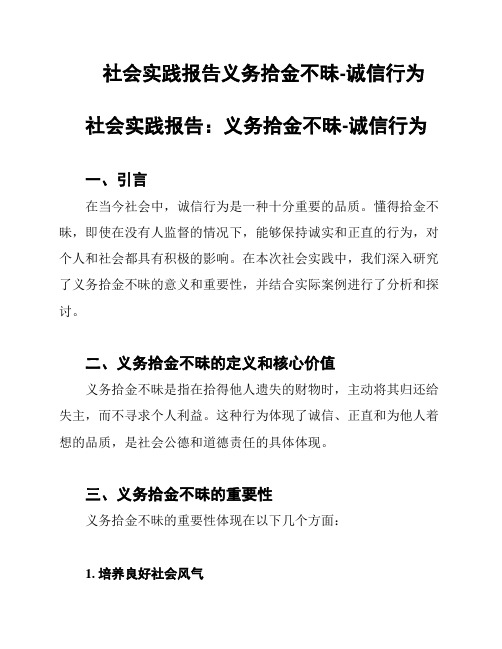 社会实践报告义务拾金不昧-诚信行为

社会实践报告：义务拾金不昧-诚信行为

一、引言

在当今社会中，诚信行为是一种十分重要的品质。懂得拾金不昧，即使在没有人监督的情况下，能够保持诚实和正直的行为，对个人和社会都具有积极的影响。在本次社会实践中，我们深入研究了义务拾金不昧的意义和重要性，并结合实际案例进行了分析和探讨。

二、义务拾金不昧的定义和核心价值

义务拾金不昧是指在拾得他人遗失的财物时，主动将其归还给失主，而不寻求个人利益。这种行为体现了诚信、正直和为他人着想的品质，是社会公德和道德责任的具体体现。

三、义务拾金不昧的重要性

义务拾金不昧的重要性体现在以下几个方面：

1. 培养良好社会风气